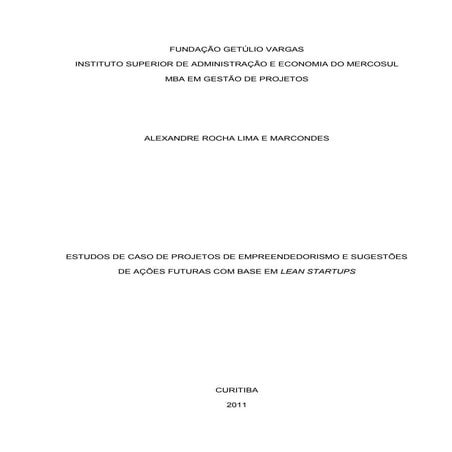 FUNDAÇÃO GETÚLIO VARGAS
INSTITUTO SUPERIOR DE ADMINISTRAÇÃO E ECONOMIA DO MERCOSUL
MBA EM GESTÃO DE PROJETOS

ALEXANDRE ROCHA LIMA E MARCONDES

ESTUDOS DE CASO DE PROJETOS DE EMPREENDEDORISMO E SUGESTÕES DE AÇÕES FUTURAS COM BASE EM LEAN STARTUPS

CURITIBA
2011